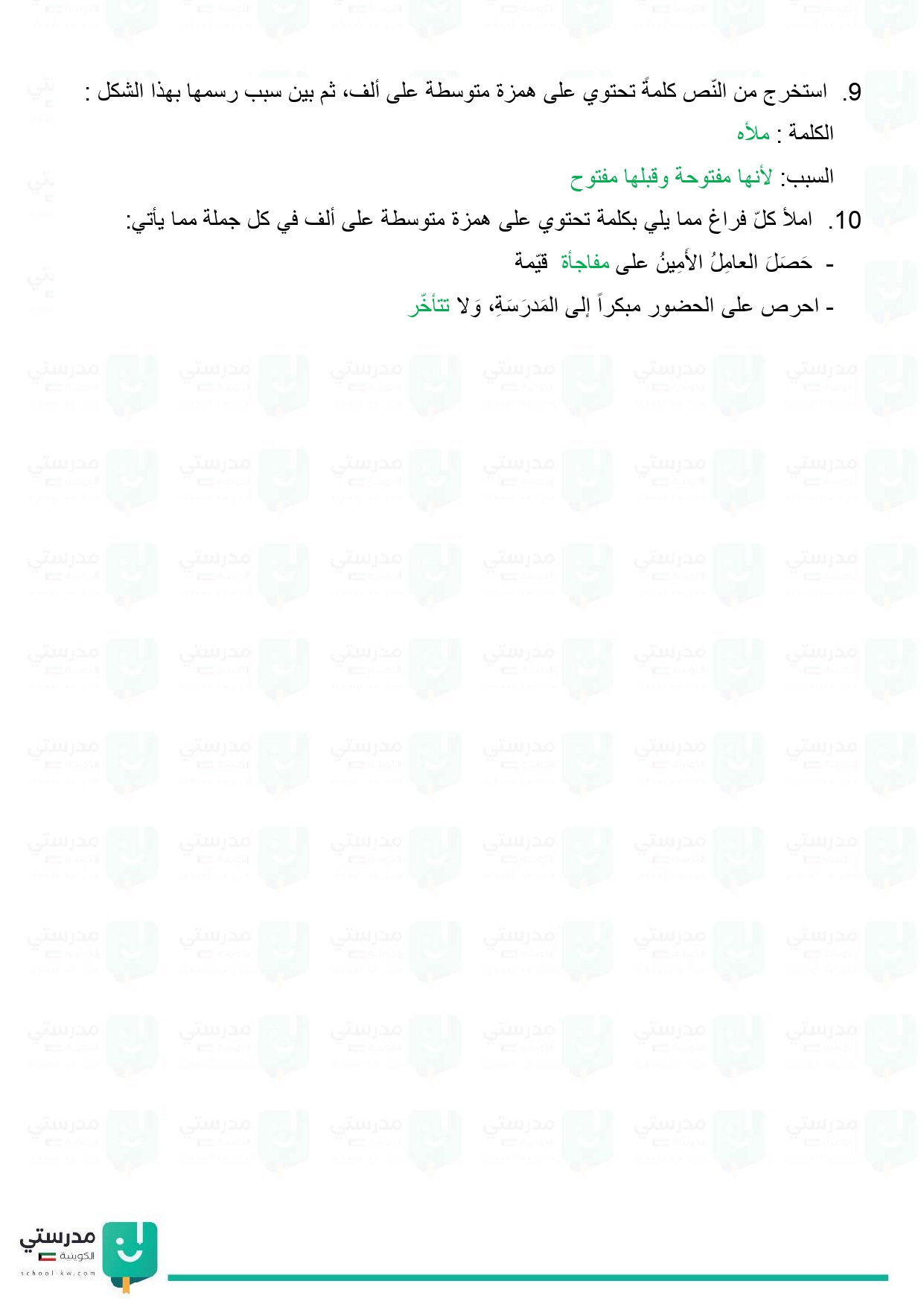 9. استخرج من النّص كلمةً تحتوي على همزة متوسطة على ألف، ثم بين سبب رسمها بهذا الشكل :

الكلمة : ملأه

السبب: لأنها مفتوحة وقبلها مفتوح

10. املأ كلّ فراغ مما يلي بكلمة تحتوي على همزة متوسطة على ألف في كل جملة مما يأتي:

- حَصَلَ العامِلُ الأَمِينُ على مفاجأة قيّمة

- احرص على الحضور مبكراً إلى المَدرَسَةِ، وَلا تتأخّر

مدرستي
الكويتية
school-kw.com